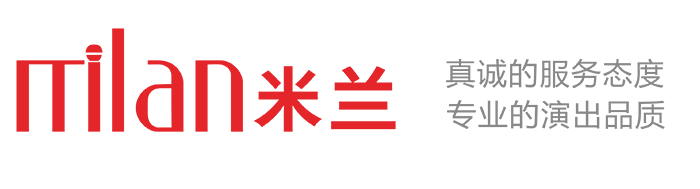 milan 米兰

真诚的服务态度
专业的演出品质